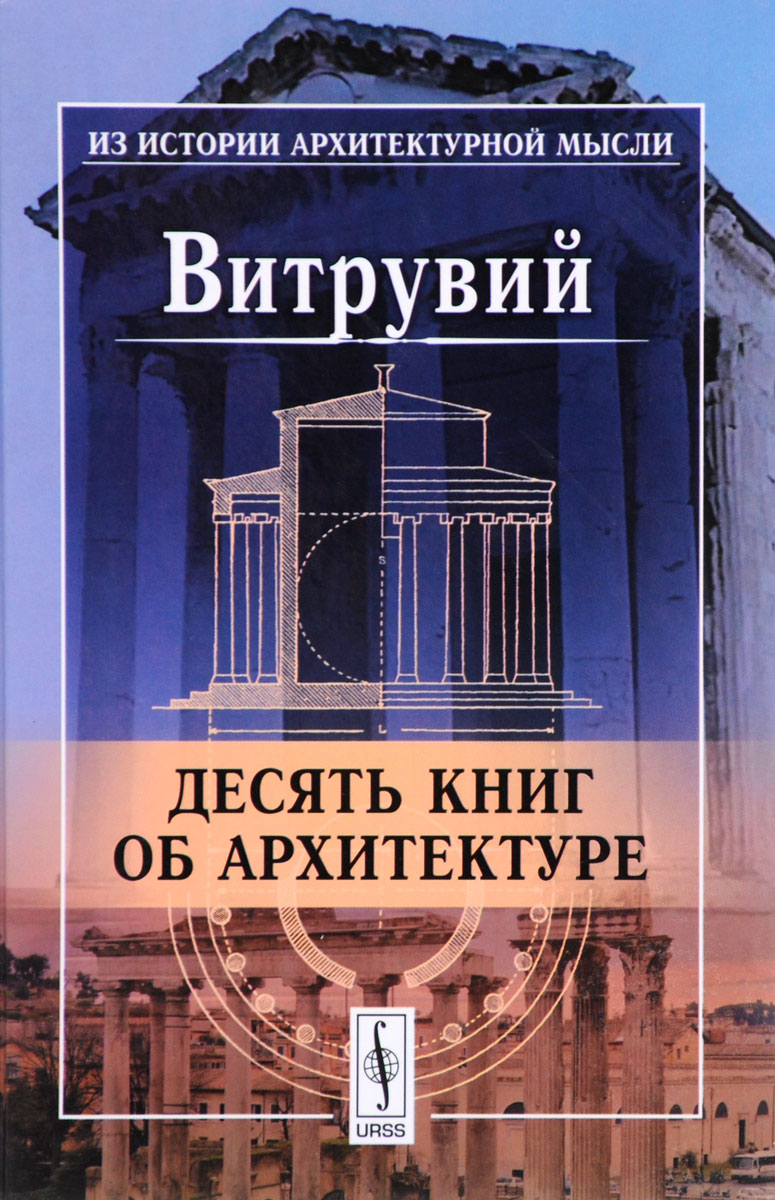 ИЗ ИСТОРИИ АРХИТЕКТУРНОЙ МЫСЛИ

Витрувий

S

ДЕСЯТЬ КНИГ
ОБ АРХИТЕКТУРЕ

URSS